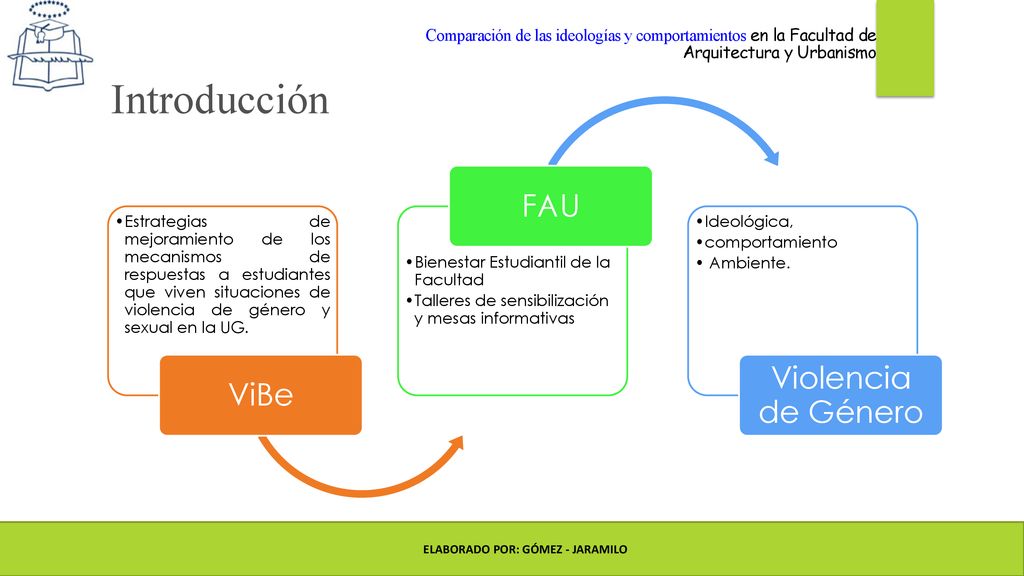 Comparación de las ideologías y comportamientos en la Facultad de Arquitectura y Urbanismo

Introducción

•Estrategias de mejoramiento de los mecanismos de respuestas a estudiantes que viven situaciones de violencia de género y sexual en la UG.

ViBe

FAU

•Bienestar Estudiantil de la Facultad
•Talleres de sensibilización y mesas informativas

•Ideológica,
•comportamiento
• Ambiente.

Violencia de Género

ELABORADO POR: GÓMEZ - JARAMILO